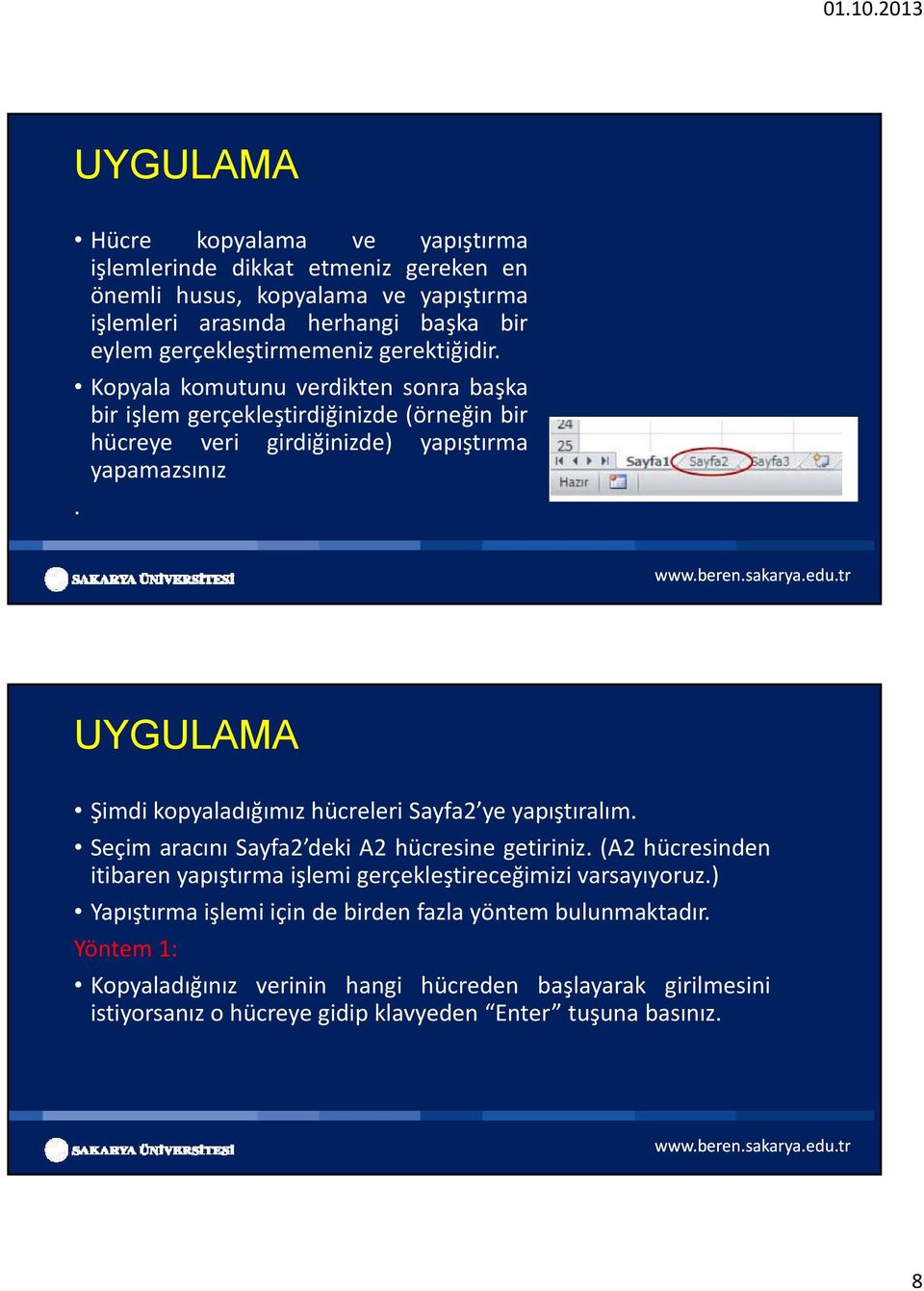 01.10.2013

UYGULAMA

• Hücre kopyalama ve yapıştırma işlemlerinde dikkat etmeniz gereken en önemli husus, kopyalama ve yapıştırma işlemleri arasında herhangi başka bir eylem gerçekleştirmemeniz gerektiğidir.

• Kopyala komutunu verdikten sonra başka bir işlem gerçekleştirdiğinizde (örneğin bir hücreye veri girdiğinizde) yapıştırma yapamazsınız

.

24
25
Sayfa1 Sayfa2 Sayfa3
Hazır

SAKARYA ÜNİVERSİTESİ

www.beren.sakarya.edu.tr

UYGULAMA

• Şimdi kopyaladığımız hücreleri Sayfa2'ye yapıştıralım.

• Seçim aracını Sayfa2'deki A2 hücresine getiriniz. (A2 hücresinden itibaren yapıştırma işlemi gerçekleştireceğimizi varsayıyoruz.)

• Yapıştırma işlemi için de birden fazla yöntem bulunmaktadır.

Yöntem 1:

• Kopyaladığınız verinin hangi hücreden başlayarak girilmesini istiyorsanız o hücreye gidip klavyeden "Enter" tuşuna basınız.

SAKARYA ÜNİVERSİTESİ

www.beren.sakarya.edu.tr

8